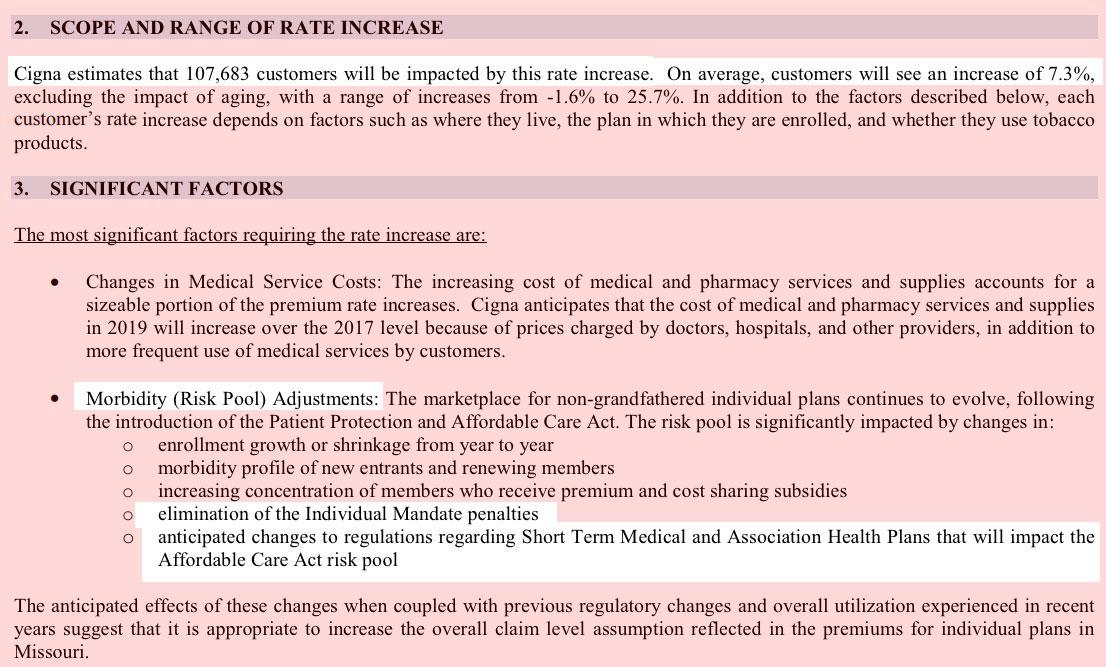 2. SCOPE AND RANGE OF RATE INCREASE

Cigna estimates that 107,683 customers will be impacted by this rate increase. On average, customers will see an increase of 7.3%, excluding the impact of aging, with a range of increases from -1.6% to 25.7%. In addition to the factors described below, each customer's rate increase depends on factors such as where they live, the plan in which they are enrolled, and whether they use tobacco products.

3. SIGNIFICANT FACTORS

The most significant factors requiring the rate increase are:

• Changes in Medical Service Costs: The increasing cost of medical and pharmacy services and supplies accounts for a sizeable portion of the premium rate increases. Cigna anticipates that the cost of medical and pharmacy services and supplies in 2019 will increase over the 2017 level because of prices charged by doctors, hospitals, and other providers, in addition to more frequent use of medical services by customers.

• Morbidity (Risk Pool) Adjustments: The marketplace for non-grandfathered individual plans continues to evolve, following the introduction of the Patient Protection and Affordable Care Act. The risk pool is significantly impacted by changes in:
  o enrollment growth or shrinkage from year to year
  o morbidity profile of new entrants and renewing members
  o increasing concentration of members who receive premium and cost sharing subsidies
  o elimination of the Individual Mandate penalties
  o anticipated changes to regulations regarding Short Term Medical and Association Health Plans that will impact the Affordable Care Act risk pool

The anticipated effects of these changes when coupled with previous regulatory changes and overall utilization experienced in recent years suggest that it is appropriate to increase the overall claim level assumption reflected in the premiums for individual plans in Missouri.